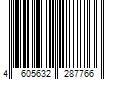 4 605632 287766